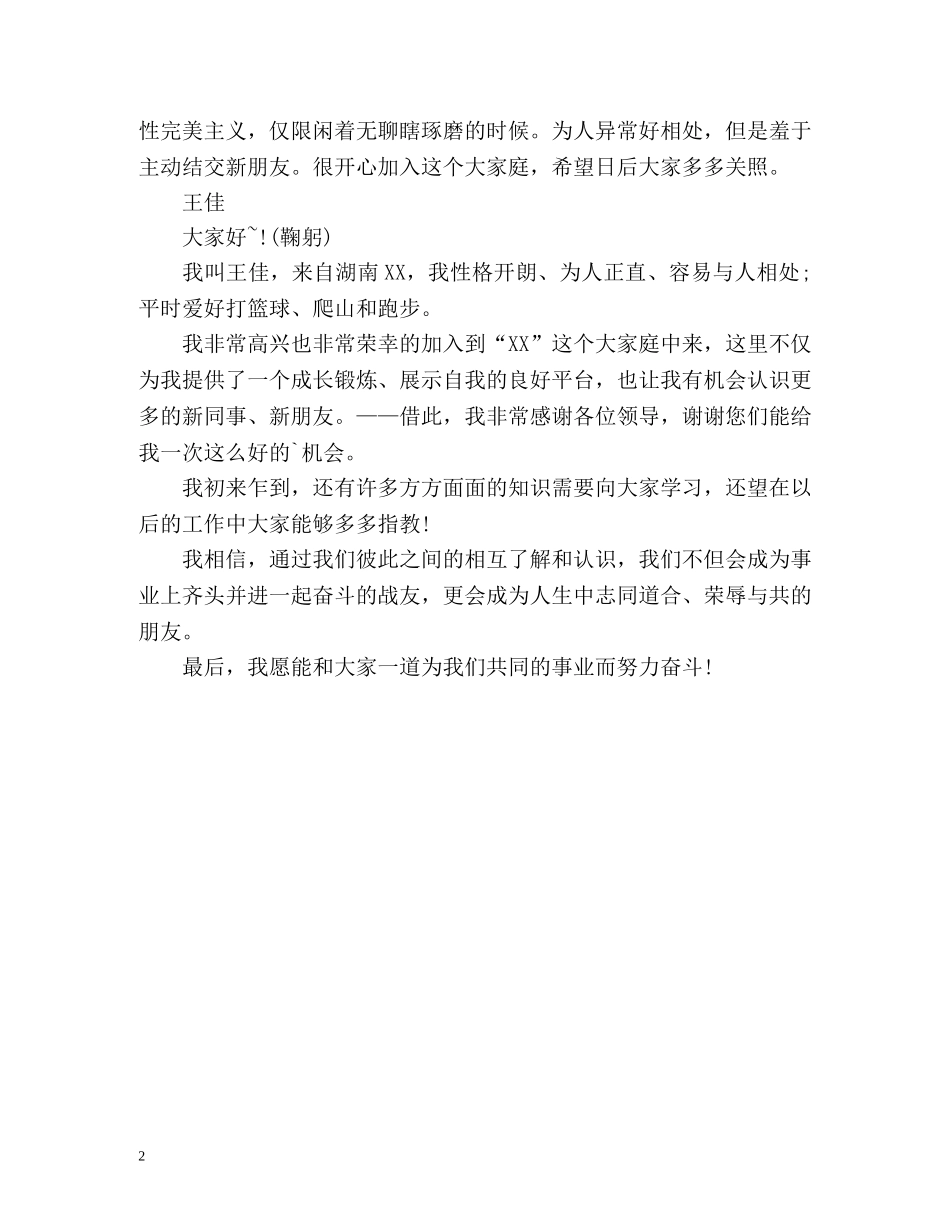 性完美主义，仅限闲着无聊瞎琢磨的时候。为人异常好相处，但是羞于主动结交新朋友。很开心加入这个大家庭，希望日后大家多多关照。

王佳

大家好~!(鞠躬)

我叫王佳，来自湖南XX，我性格开朗、为人正直、容易与人相处;平时爱好打篮球、爬山和跑步。

我非常高兴也非常荣幸的加入到“XX”这个大家庭中来，这里不仅为我提供了一个成长锻炼、展示自我的良好平台，也让我有机会认识更多的新同事、新朋友。——借此，我非常感谢各位领导，谢谢您们能给我一次这么好的`机会。

我初来乍到，还有许多方方面面的知识需要向大家学习，还望在以后的工作中大家能够多多指教!

我相信，通过我们彼此之间的相互了解和认识，我们不但会成为事业上齐头并进一起奋斗的战友，更会成为人生中志同道合、荣辱与共的朋友。

最后，我愿能和大家一道为我们共同的事业而努力奋斗!

2